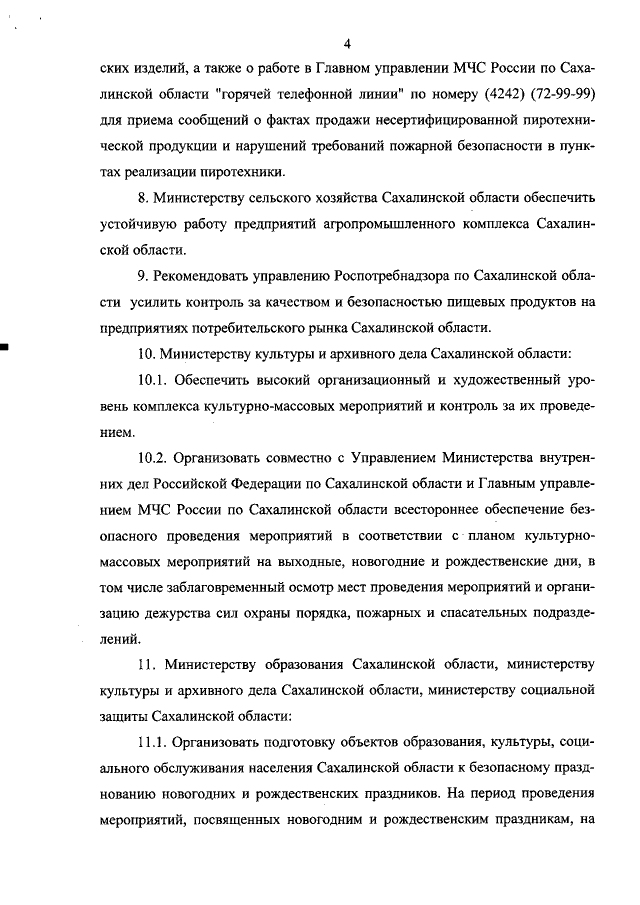 4

ских изделий, а также о работе в Главном управлении МЧС России по Сахалинской области "горячей телефонной линии" по номеру (4242) (72-99-99) для приема сообщений о фактах продажи несертифицированной пиротехнической продукции и нарушений требований пожарной безопасности в пунктах реализации пиротехники.

8. Министерству сельского хозяйства Сахалинской области обеспечить устойчивую работу предприятий агропромышленного комплекса Сахалинской области.

9. Рекомендовать управлению Роспотребнадзора по Сахалинской области усилить контроль за качеством и безопасностью пищевых продуктов на предприятиях потребительского рынка Сахалинской области.

10. Министерству культуры и архивного дела Сахалинской области:

10.1. Обеспечить высокий организационный и художественный уровень комплекса культурно-массовых мероприятий и контроль за их проведением.

10.2. Организовать совместно с Управлением Министерства внутренних дел Российской Федерации по Сахалинской области и Главным управлением МЧС России по Сахалинской области всестороннее обеспечение безопасного проведения мероприятий в соответствии с планом культурно-массовых мероприятий на выходные, новогодние и рождественские дни, в том числе заблаговременный осмотр мест проведения мероприятий и организацию дежурства сил охраны порядка, пожарных и спасательных подразделений.

11. Министерству образования Сахалинской области, министерству культуры и архивного дела Сахалинской области, министерству социальной защиты Сахалинской области:

11.1. Организовать подготовку объектов образования, культуры, социального обслуживания населения Сахалинской области к безопасному празднованию новогодних и рождественских праздников. На период проведения мероприятий, посвященных новогодним и рождественским праздникам, на